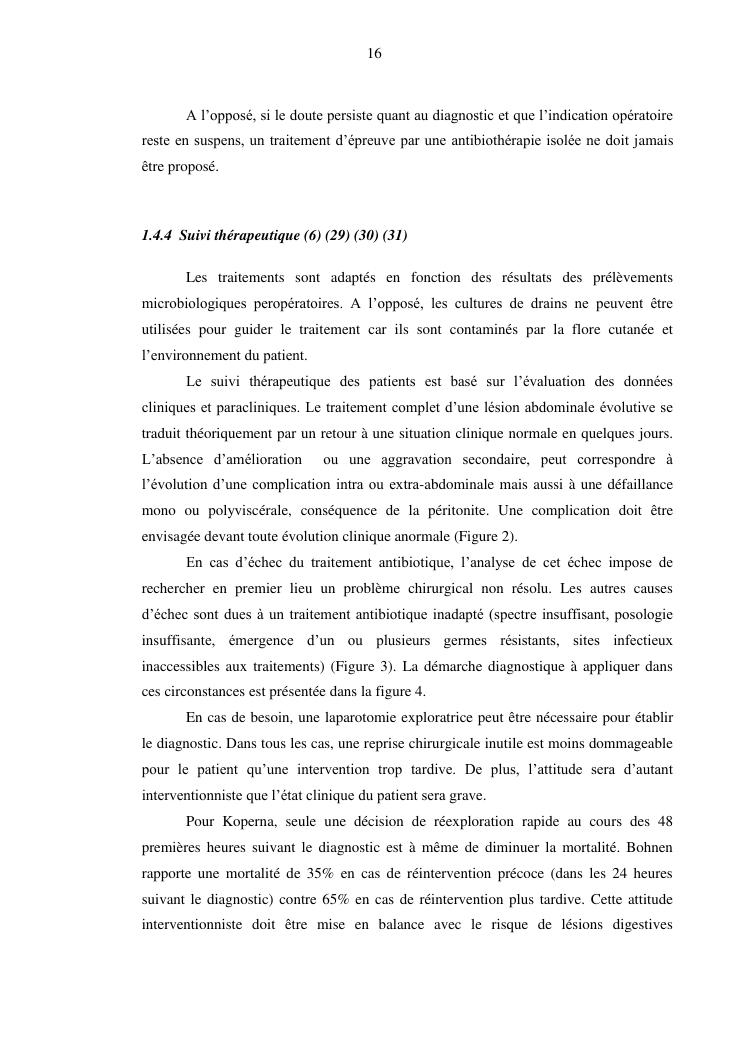 16

A l'opposé, si le doute persiste quant au diagnostic et que l'indication opératoire reste en suspens, un traitement d'épreuve par une antibiothérapie isolée ne doit jamais être proposé.

1.4.4 Suivi thérapeutique (6) (29) (30) (31)

Les traitements sont adaptés en fonction des résultats des prélèvements microbiologiques peropératoires. A l'opposé, les cultures de drains ne peuvent être utilisées pour guider le traitement car ils sont contaminés par la flore cutanée et l'environnement du patient.

Le suivi thérapeutique des patients est basé sur l'évaluation des données cliniques et paracliniques. Le traitement complet d'une lésion abdominale évolutive se traduit théoriquement par un retour à une situation clinique normale en quelques jours. L'absence d'amélioration ou une aggravation secondaire, peut correspondre à l'évolution d'une complication intra ou extra-abdominale mais aussi à une défaillance mono ou polyviscérale, conséquence de la péritonite. Une complication doit être envisagée devant toute évolution clinique anormale (Figure 2).

En cas d'échec du traitement antibiotique, l'analyse de cet échec impose de rechercher en premier lieu un problème chirurgical non résolu. Les autres causes d'échec sont dues à un traitement antibiotique inadapté (spectre insuffisant, posologie insuffisante, émergence d'un ou plusieurs germes résistants, sites infectieux inaccessibles aux traitements) (Figure 3). La démarche diagnostique à appliquer dans ces circonstances est présentée dans la figure 4.

En cas de besoin, une laparotomie exploratrice peut être nécessaire pour établir le diagnostic. Dans tous les cas, une reprise chirurgicale inutile est moins dommageable pour le patient qu'une intervention trop tardive. De plus, l'attitude sera d'autant interventionniste que l'état clinique du patient sera grave.

Pour Koperna, seule une décision de réexploration rapide au cours des 48 premières heures suivant le diagnostic est à même de diminuer la mortalité. Bohnen rapporte une mortalité de 35% en cas de réintervention précoce (dans les 24 heures suivant le diagnostic) contre 65% en cas de réintervention plus tardive. Cette attitude interventionniste doit être mise en balance avec le risque de lésions digestives